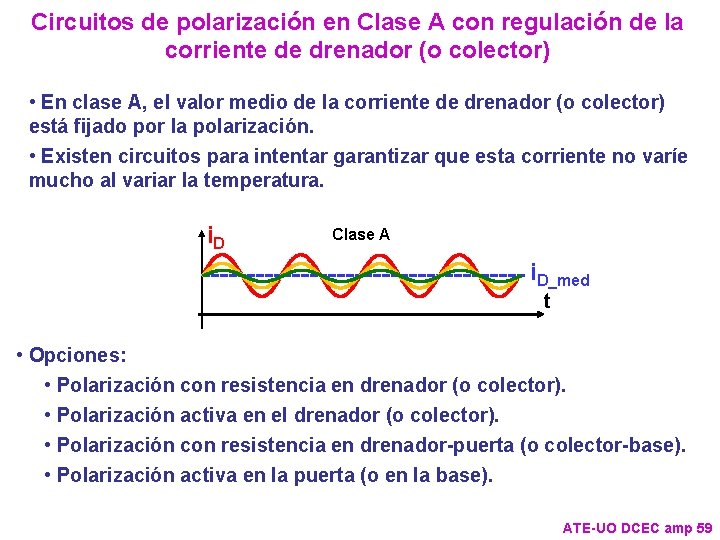 Circuitos de polarización en Clase A con regulación de la corriente de drenador (o colector)

• En clase A, el valor medio de la corriente de drenador (o colector) está fijado por la polarización.

• Existen circuitos para intentar garantizar que esta corriente no varíe mucho al variar la temperatura.

$i_D$

Clase A

$i_{D\_med}$

t

• Opciones:

• Polarización con resistencia en drenador (o colector).

• Polarización activa en el drenador (o colector).

• Polarización con resistencia en drenador-puerta (o colector-base).

• Polarización activa en la puerta (o en la base).

ATE-UO DCEC amp 59